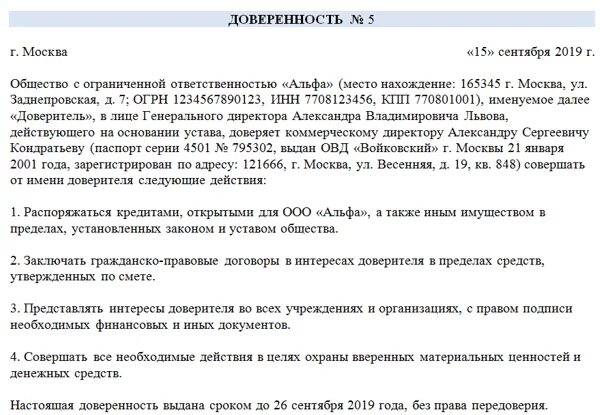 ДОВЕРЕННОСТЬ № 5

г. Москва «15» сентября 2019 г.

Общество с ограниченной ответственностью «Альфа» (место нахождение: 165345 г. Москва, ул. Заднепровская, д. 7; ОГРН 1234567890123, ИНН 7708123456, КПП 770801001), именуемое далее «Доверитель», в лице Генерального директора Александра Владимировича Львова, действующего на основании устава, доверяет коммерческому директору Александру Сергеевичу Кондратьеву (паспорт серии 4501 № 795302, выдан ОВД «Войковский» г. Москвы 21 января 2001 года, зарегистрирован по адресу: 121666, г. Москва, ул. Весенняя, д. 19, кв. 848) совершать от имени доверителя следующие действия:

1. Распоряжаться кредитами, открытыми для ООО «Альфа», а также иным имуществом в пределах, установленных законом и уставом общества.

2. Заключать гражданско-правовые договоры в интересах доверителя в пределах средств, утвержденных по смете.

3. Представлять интересы доверителя во всех учреждениях и организациях, с правом подписи необходимых финансовых и иных документов.

4. Совершать все необходимые действия в целях охраны вверенных материальных ценностей и денежных средств.

Настоящая доверенность выдана сроком до 26 сентября 2019 года, без права передоверия.